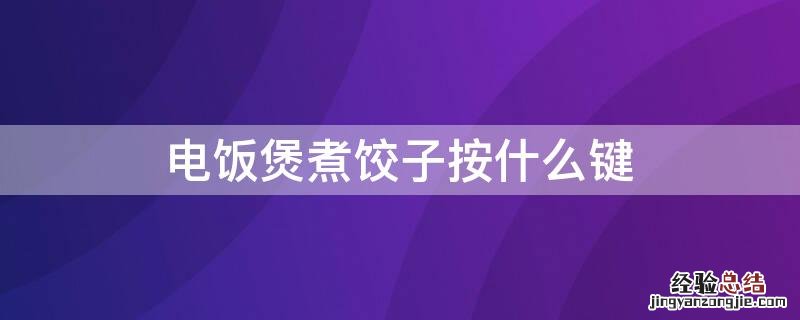 电饭煲煮饺子按什么键

经验总结
jingyanzongjie.com